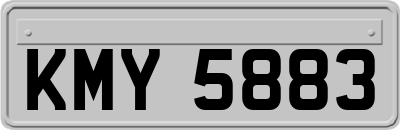 KMY 5883